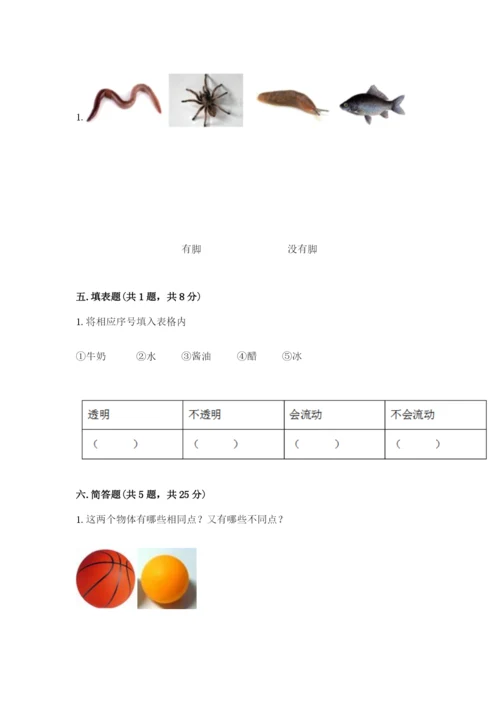 1.

有脚　　　　　　　　没有脚

五. 填表题（共 1 题，共 8 分）

1. 将相应序号填入表格内

①牛奶　　②水　　③酱油　　④醋　　⑤冰

| 透明 | 不透明 | 会流动 | 不会流动 |
|---|---|---|---|
| （　　） | （　　） | （　　） | （　　） |

六. 简答题（共 5 题，共 25 分）

1. 这两个物体有哪些相同点？又有哪些不同点？